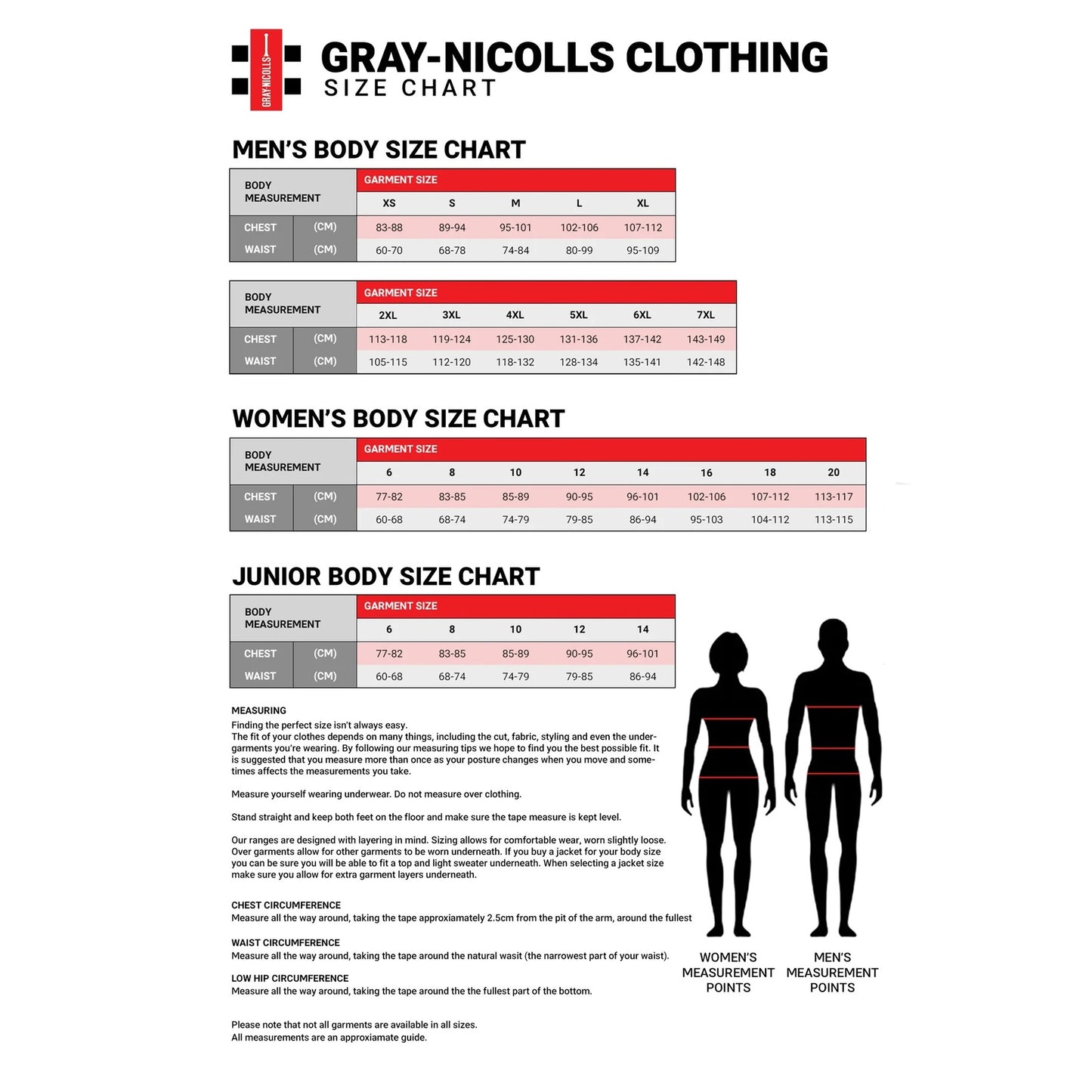 GRAY-NICOLLS

GRAY-NICOLLS CLOTHING
SIZE CHART

MEN'S BODY SIZE CHART

| BODY MEASUREMENT | | GARMENT SIZE | | | | |
|---|---|---|---|---|---|---|
| | | XS | S | M | L | XL |
| CHEST | (CM) | 83-88 | 89-94 | 95-101 | 102-106 | 107-112 |
| WAIST | (CM) | 60-70 | 68-78 | 74-84 | 80-99 | 95-109 |

| BODY MEASUREMENT | | GARMENT SIZE | | | | | |
|---|---|---|---|---|---|---|---|
| | | 2XL | 3XL | 4XL | 5XL | 6XL | 7XL |
| CHEST | (CM) | 113-118 | 119-124 | 125-130 | 131-136 | 137-142 | 143-149 |
| WAIST | (CM) | 105-115 | 112-120 | 118-132 | 128-134 | 135-141 | 142-148 |

WOMEN'S BODY SIZE CHART

| BODY MEASUREMENT | | GARMENT SIZE | | | | | | | |
|---|---|---|---|---|---|---|---|---|---|
| | | 6 | 8 | 10 | 12 | 14 | 16 | 18 | 20 |
| CHEST | (CM) | 77-82 | 83-85 | 85-89 | 90-95 | 96-101 | 102-106 | 107-112 | 113-117 |
| WAIST | (CM) | 60-68 | 68-74 | 74-79 | 79-85 | 86-94 | 95-103 | 104-112 | 113-115 |

JUNIOR BODY SIZE CHART

| BODY MEASUREMENT | | GARMENT SIZE | | | | |
|---|---|---|---|---|---|---|
| | | 6 | 8 | 10 | 12 | 14 |
| CHEST | (CM) | 77-82 | 83-85 | 85-89 | 90-95 | 96-101 |
| WAIST | (CM) | 60-68 | 68-74 | 74-79 | 79-85 | 86-94 |

MEASURING
Finding the perfect size isn't always easy.
The fit of your clothes depends on many things, including the cut, fabric, styling and even the undergarments you're wearing. By following our measuring tips we hope to find you the best possible fit. It is suggested that you measure more than once as your posture changes when you move and sometimes affects the measurements you take.

Measure yourself wearing underwear. Do not measure over clothing.

Stand straight and keep both feet on the floor and make sure the tape measure is kept level.

Our ranges are designed with layering in mind. Sizing allows for comfortable wear, worn slightly loose. Over garments allow for other garments to be worn underneath. If you buy a jacket for your body size you can be sure you will be able to fit a top and light sweater underneath. When selecting a jacket size make sure you allow for extra garment layers underneath.

CHEST CIRCUMFERENCE
Measure all the way around, taking the tape approxiamately 2.5cm from the pit of the arm, around the fullest

WAIST CIRCUMFERENCE
Measure all the way around, taking the tape around the natural wasit (the narrowest part of your waist).

LOW HIP CIRCUMFERENCE
Measure all the way around, taking the tape around the the fullest part of the bottom.

Please note that not all garments are available in all sizes.
All measurements are an approxiamate guide.

WOMEN'S MEASUREMENT POINTS

MEN'S MEASUREMENT POINTS